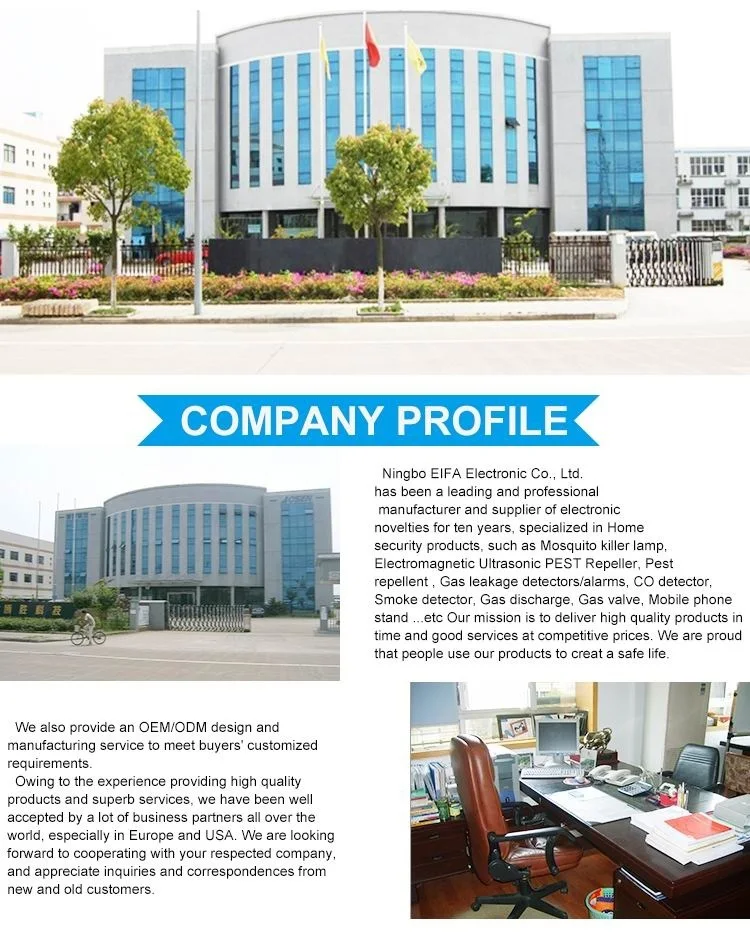 COMPANY PROFILE

Ningbo EIFA Electronic Co., Ltd. has been a leading and professional manufacturer and supplier of electronic novelties for ten years, specialized in Home security products, such as Mosquito killer lamp, Electromagnetic Ultrasonic PEST Repeller, Pest repellent , Gas leakage detectors/alarms, CO detector, Smoke detector, Gas discharge, Gas valve, Mobile phone stand ...etc Our mission is to deliver high quality products in time and good services at competitive prices. We are proud that people use our products to creat a safe life.

We also provide an OEM/ODM design and manufacturing service to meet buyers' customized requirements.

Owing to the experience providing high quality products and superb services, we have been well accepted by a lot of business partners all over the world, especially in Europe and USA. We are looking forward to cooperating with your respected company, and appreciate inquiries and correspondences from new and old customers.